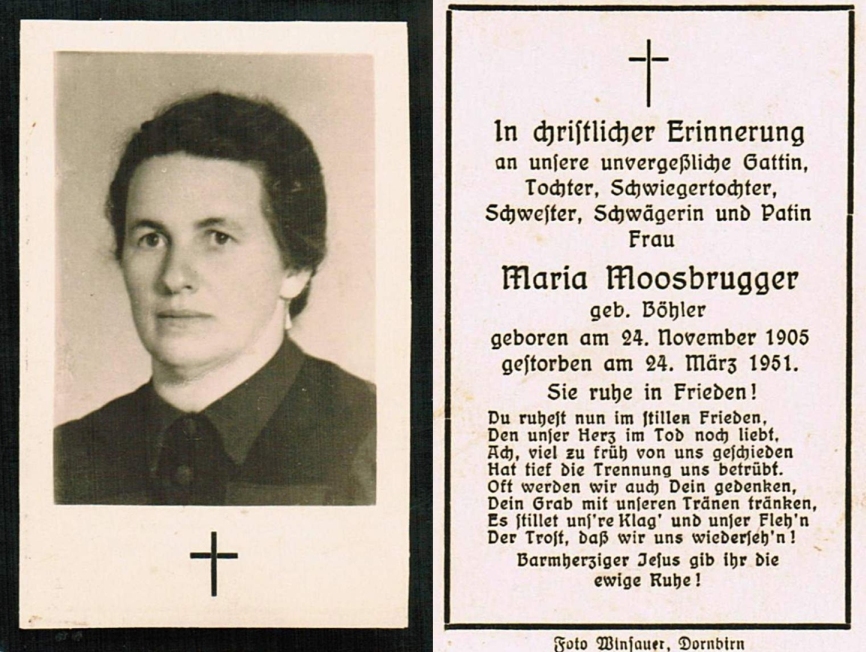 In christlicher Erinnerung
an unsere unvergeßliche Gattin,
Tochter, Schwiegertochter,
Schwester, Schwägerin und Patin
Frau

Maria Moosbrugger
geb. Böhler
geboren am 24. November 1905
gestorben am 24. März 1951.

Sie ruhe in Frieden!

Du ruhest nun im stillen Frieden,
Den unser Herz im Tod noch liebt.
Ach, viel zu früh von uns geschieden
Hat tief die Trennung uns betrübt.
Oft werden wir auch Dein gedenken,
Dein Grab mit unseren Tränen tränken,
Es stillet uns're Klag' und unser Fleh'n
Der Trost, daß wir uns wiederseh'n!

Barmherziger Jesus gib ihr die
ewige Ruhe!

Foto Winsauer, Dornbirn